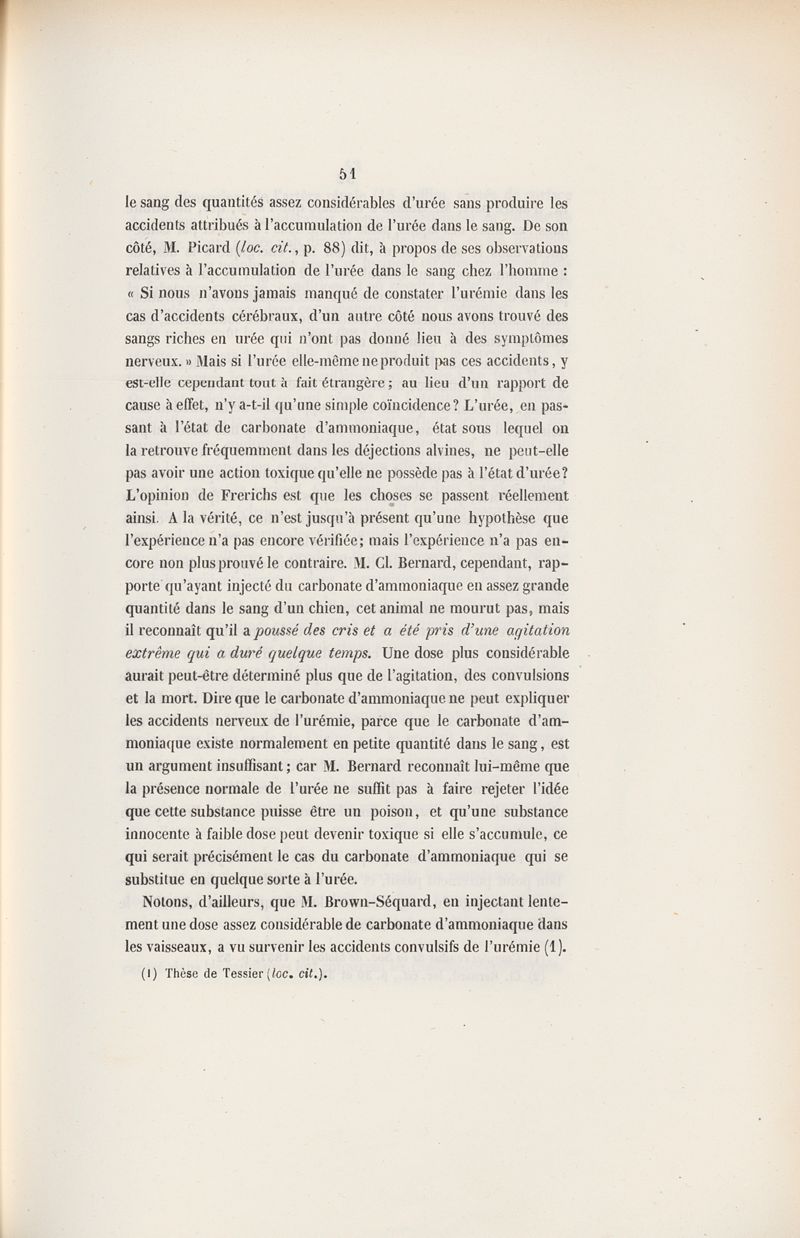 51

le sang des quantités assez considérables d'urée sans produire les accidents attribués à l'accumulation de l'urée dans le sang. De son côté, M. Picard (loc. cit., p. 88) dit, à propos de ses observations relatives à l'accumulation de l'urée dans le sang chez l'homme : « Si nous n'avons jamais manqué de constater l'urémie dans les cas d'accidents cérébraux, d'un autre côté nous avons trouvé des sangs riches en urée qui n'ont pas donné lieu à des symptômes nerveux. » Mais si l'urée elle-même ne produit pas ces accidents, y est-elle cependant tout à fait étrangère ; au lieu d'un rapport de cause à effet, n'y a-t-il qu'une simple coïncidence ? L'urée, en passant à l'état de carbonate d'ammoniaque, état sous lequel on la retrouve fréquemment dans les déjections alvines, ne peut-elle pas avoir une action toxique qu'elle ne possède pas à l'état d'urée ? L'opinion de Frerichs est que les choses se passent réellement ainsi. A la vérité, ce n'est jusqu'à présent qu'une hypothèse que l'expérience n'a pas encore vérifiée ; mais l'expérience n'a pas encore non plus prouvé le contraire. M. Cl. Bernard, cependant, rapporte qu'ayant injecté du carbonate d'ammoniaque en assez grande quantité dans le sang d'un chien, cet animal ne mourut pas, mais il reconnaît qu'il a poussé des cris et a été pris d'une agitation extrême qui a duré quelque temps. Une dose plus considérable aurait peut-être déterminé plus que de l'agitation, des convulsions et la mort. Dire que le carbonate d'ammoniaque ne peut expliquer les accidents nerveux de l'urémie, parce que le carbonate d'ammoniaque existe normalement en petite quantité dans le sang, est un argument insuffisant ; car M. Bernard reconnaît lui-même que la présence normale de l'urée ne suffit pas à faire rejeter l'idée que cette substance puisse être un poison, et qu'une substance innocente à faible dose peut devenir toxique si elle s'accumule, ce qui serait précisément le cas du carbonate d'ammoniaque qui se substitue en quelque sorte à l'urée.

Notons, d'ailleurs, que M. Brown-Séquard, en injectant lentement une dose assez considérable de carbonate d'ammoniaque dans les vaisseaux, a vu survenir les accidents convulsifs de l'urémie (1).

(1) Thèse de Tessier (loc. cit.).